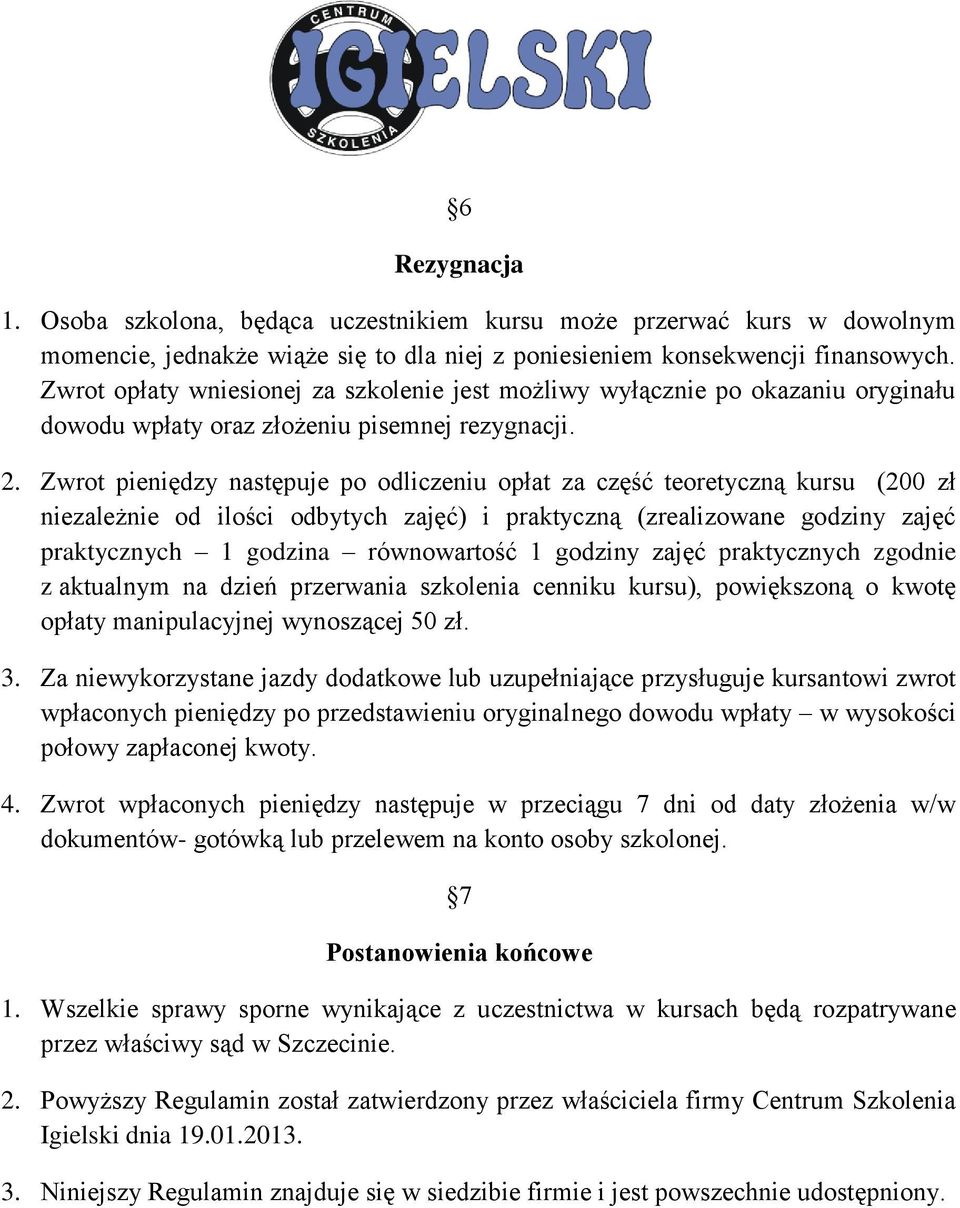 CENTRUM
IGIELSKI
SZKOLENIA

§6

Rezygnacja

1. Osoba szkolona, będąca uczestnikiem kursu może przerwać kurs w dowolnym momencie, jednakże wiąże się to dla niej z poniesieniem konsekwencji finansowych. Zwrot opłaty wniesionej za szkolenie jest możliwy wyłącznie po okazaniu oryginału dowodu wpłaty oraz złożeniu pisemnej rezygnacji.

2. Zwrot pieniędzy następuje po odliczeniu opłat za część teoretyczną kursu (200 zł niezależnie od ilości odbytych zajęć) i praktyczną (zrealizowane godziny zajęć praktycznych – 1 godzina – równowartość 1 godziny zajęć praktycznych zgodnie z aktualnym na dzień przerwania szkolenia cenniku kursu), powiększoną o kwotę opłaty manipulacyjnej wynoszącej 50 zł.

3. Za niewykorzystane jazdy dodatkowe lub uzupełniające przysługuje kursantowi zwrot wpłaconych pieniędzy po przedstawieniu oryginalnego dowodu wpłaty – w wysokości połowy zapłaconej kwoty.

4. Zwrot wpłaconych pieniędzy następuje w przeciągu 7 dni od daty złożenia w/w dokumentów- gotówką lub przelewem na konto osoby szkolonej.

§7

Postanowienia końcowe

1. Wszelkie sprawy sporne wynikające z uczestnictwa w kursach będą rozpatrywane przez właściwy sąd w Szczecinie.

2. Powyższy Regulamin został zatwierdzony przez właściciela firmy Centrum Szkolenia Igielski dnia 19.01.2013.

3. Niniejszy Regulamin znajduje się w siedzibie firmie i jest powszechnie udostępniony.